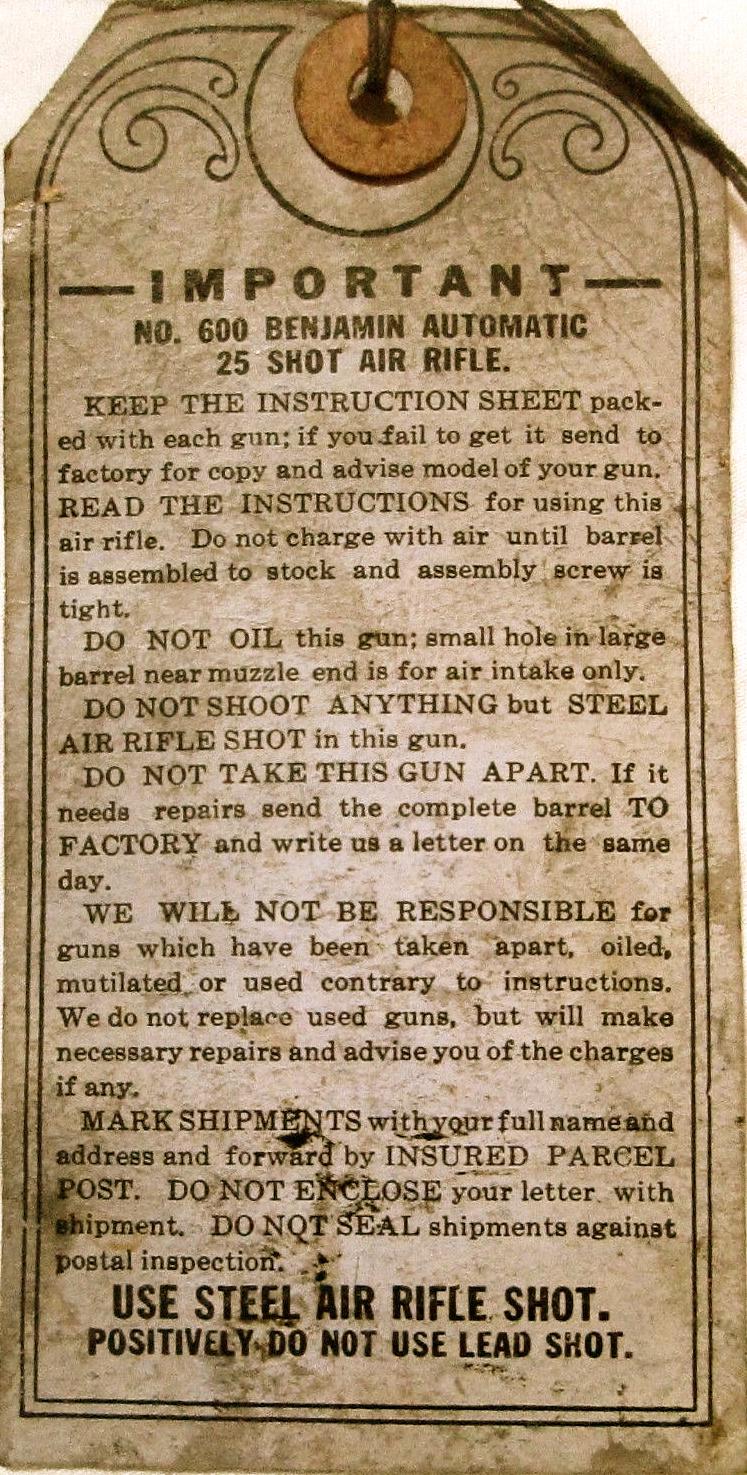 —IMPORTANT—
NO. 600 BENJAMIN AUTOMATIC
25 SHOT AIR RIFLE.

KEEP THE INSTRUCTION SHEET packed with each gun; if you fail to get it send to factory for copy and advise model of your gun. READ THE INSTRUCTIONS for using this air rifle. Do not charge with air until barrel is assembled to stock and assembly screw is tight.

DO NOT OIL this gun; small hole in large barrel near muzzle end is for air intake only.

DO NOT SHOOT ANYTHING but STEEL AIR RIFLE SHOT in this gun.

DO NOT TAKE THIS GUN APART. If it needs repairs send the complete barrel TO FACTORY and write us a letter on the same day.

WE WILL NOT BE RESPONSIBLE for guns which have been taken apart, oiled, mutilated or used contrary to instructions. We do not replace used guns, but will make necessary repairs and advise you of the charges if any.

MARK SHIPMENTS with your full name and address and forward by INSURED PARCEL POST. DO NOT ENCLOSE your letter with shipment. DO NOT SEAL shipments against postal inspection.

USE STEEL AIR RIFLE SHOT.
POSITIVELY DO NOT USE LEAD SHOT.